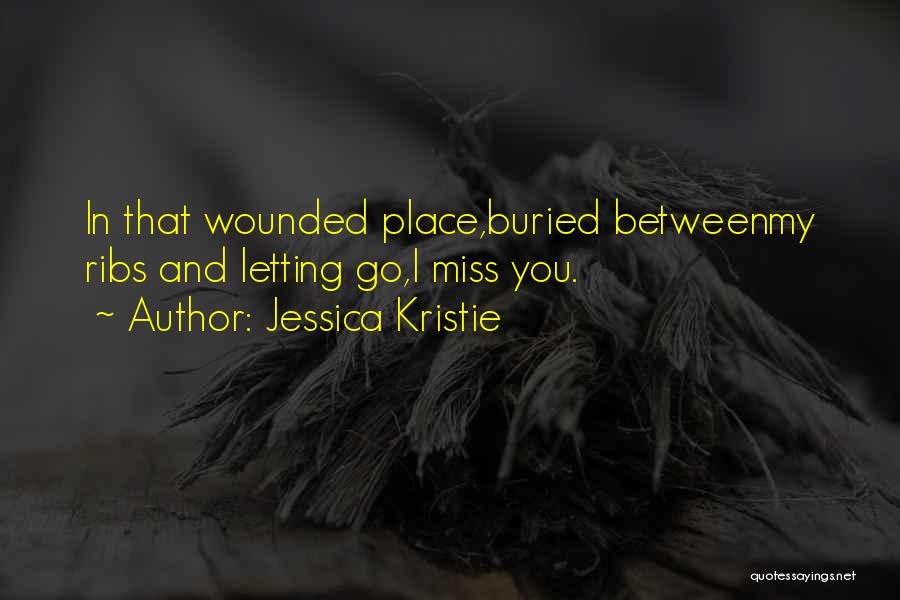 In that wounded place,buried betweenmy ribs and letting go,I miss you.
~ Author: Jessica Kristie

quotessayings.net